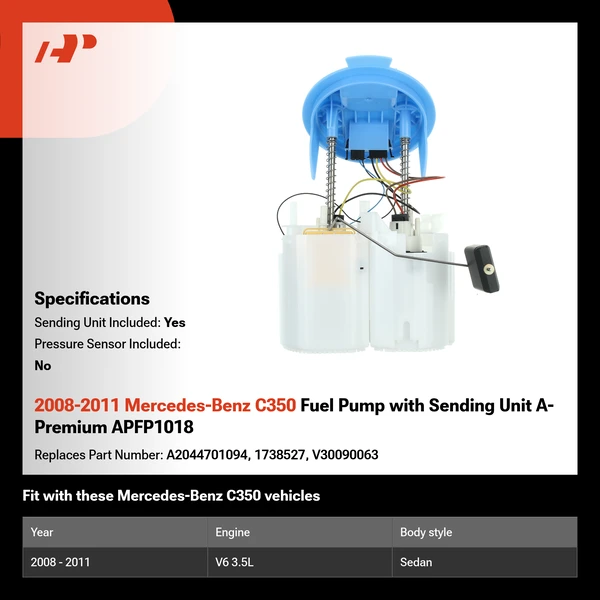 AP

Specifications
Sending Unit Included: Yes
Pressure Sensor Included: No

2008-2011 Mercedes-Benz C350 Fuel Pump with Sending Unit A-Premium APFP1018
Replaces Part Number: A2044701094, 1738527, V30090063

Fit with these Mercedes-Benz C350 vehicles

| Year | Engine | Body style |
|---|---|---|
| 2008 - 2011 | V6 3.5L | Sedan |